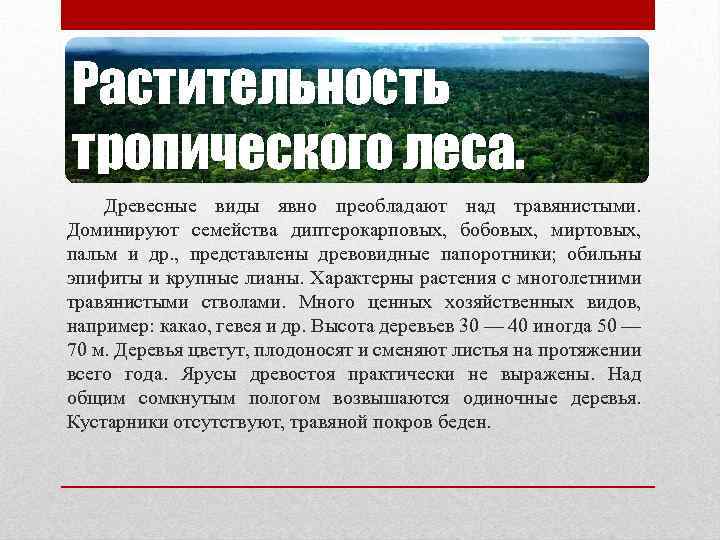 Растительность тропического леса.

Древесные виды явно преобладают над травянистыми. Доминируют семейства диптерокарповых, бобовых, миртовых, пальм и др., представлены древовидные папоротники; обильны эпифиты и крупные лианы. Характерны растения с многолетними травянистыми стволами. Много ценных хозяйственных видов, например: какао, гевея и др. Высота деревьев 30 — 40 иногда 50 — 70 м. Деревья цветут, плодоносят и сменяют листья на протяжении всего года. Ярусы древостоя практически не выражены. Над общим сомкнутым пологом возвышаются одиночные деревья. Кустарники отсутствуют, травяной покров беден.